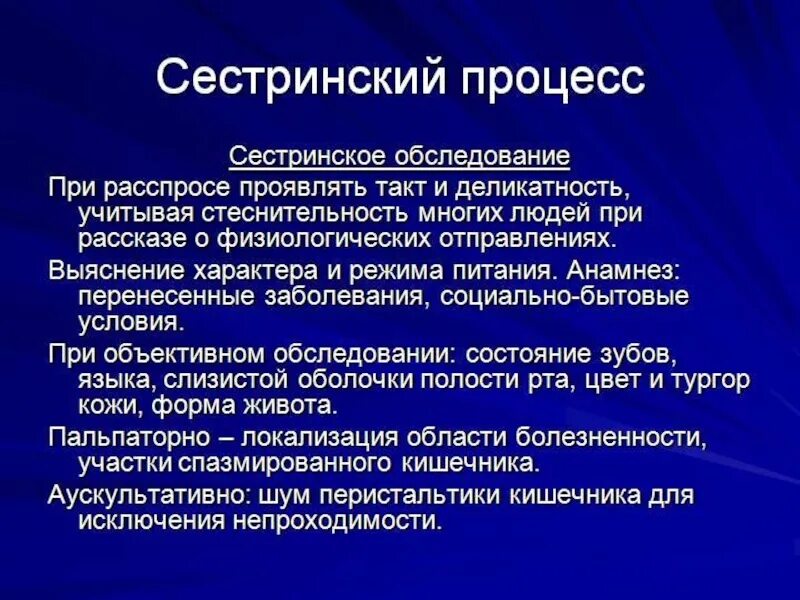 Сестринский процесс

Сестринское обследование

При расспросе проявлять такт и деликатность, учитывая стеснительность многих людей при рассказе о физиологических отправлениях.

Выяснение характера и режима питания. Анамнез: перенесенные заболевания, социально-бытовые условия.

При объективном обследовании: состояние зубов, языка, слизистой оболочки полости рта, цвет и тургор кожи, форма живота.

Пальпаторно – локализация области болезненности, участки спазмированного кишечника.

Аускультативно: шум перистальтики кишечника для исключения непроходимости.